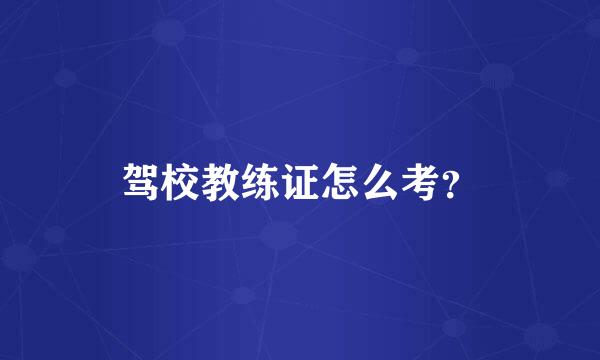 驾校教练证怎么考?